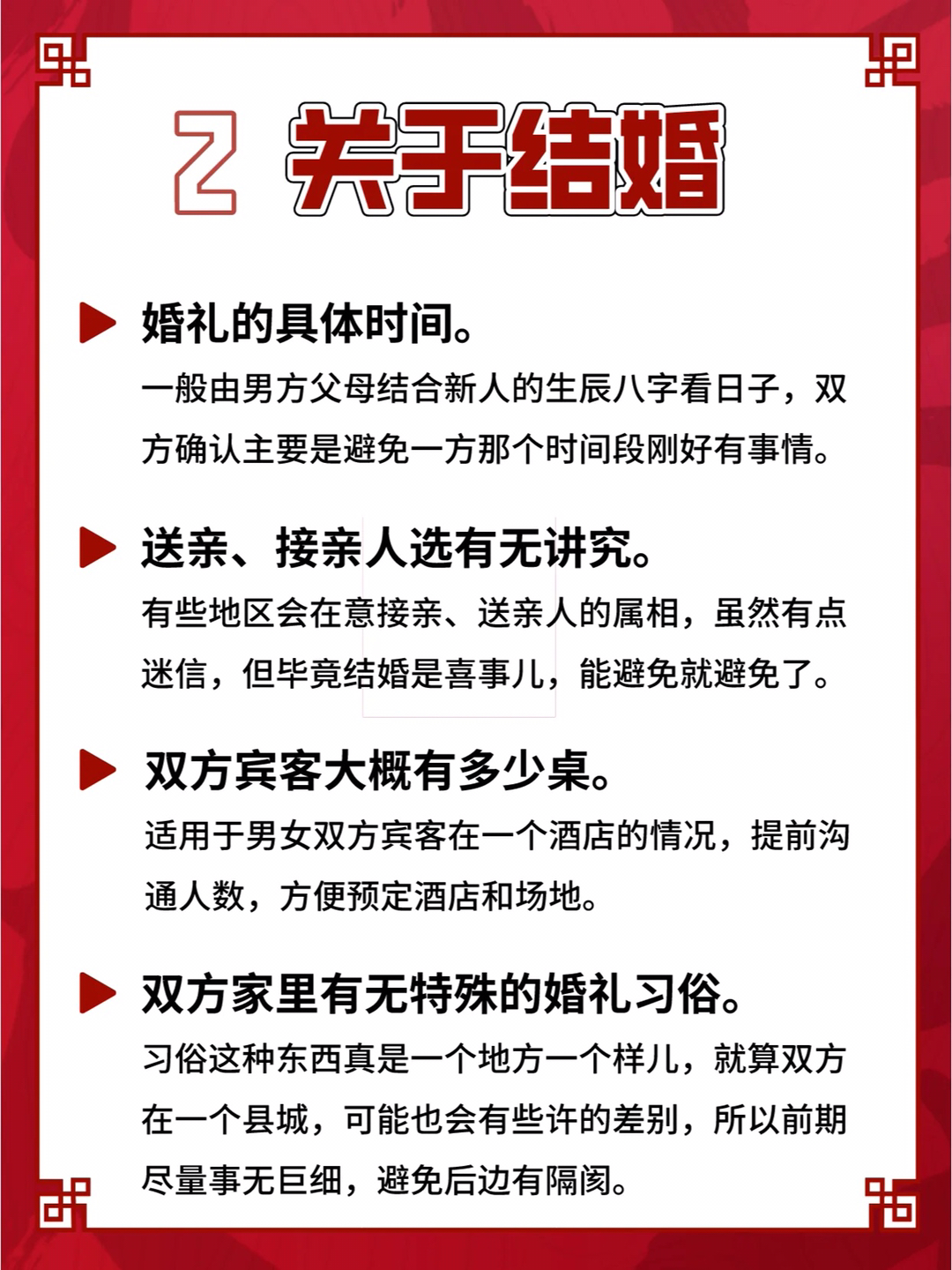 2 关于结婚

婚礼的具体时间。

一般由男方父母结合新人的生辰八字看日子，双方确认主要是避免一方那个时间段刚好有事情。

送亲、接亲人选有无讲究。

有些地区会在意接亲、送亲人的属相，虽然有点迷信，但毕竟结婚是喜事儿，能避免就避免了。

双方宾客大概有多少桌。

适用于男女双方宾客在一个酒店的情况，提前沟通人数，方便预定酒店和场地。

双方家里有无特殊的婚礼习俗。

习俗这种东西真是一个地方一个样儿，就算双方在一个县城，可能也会有些许的差别，所以前期尽量事无巨细，避免后边有隔阂。